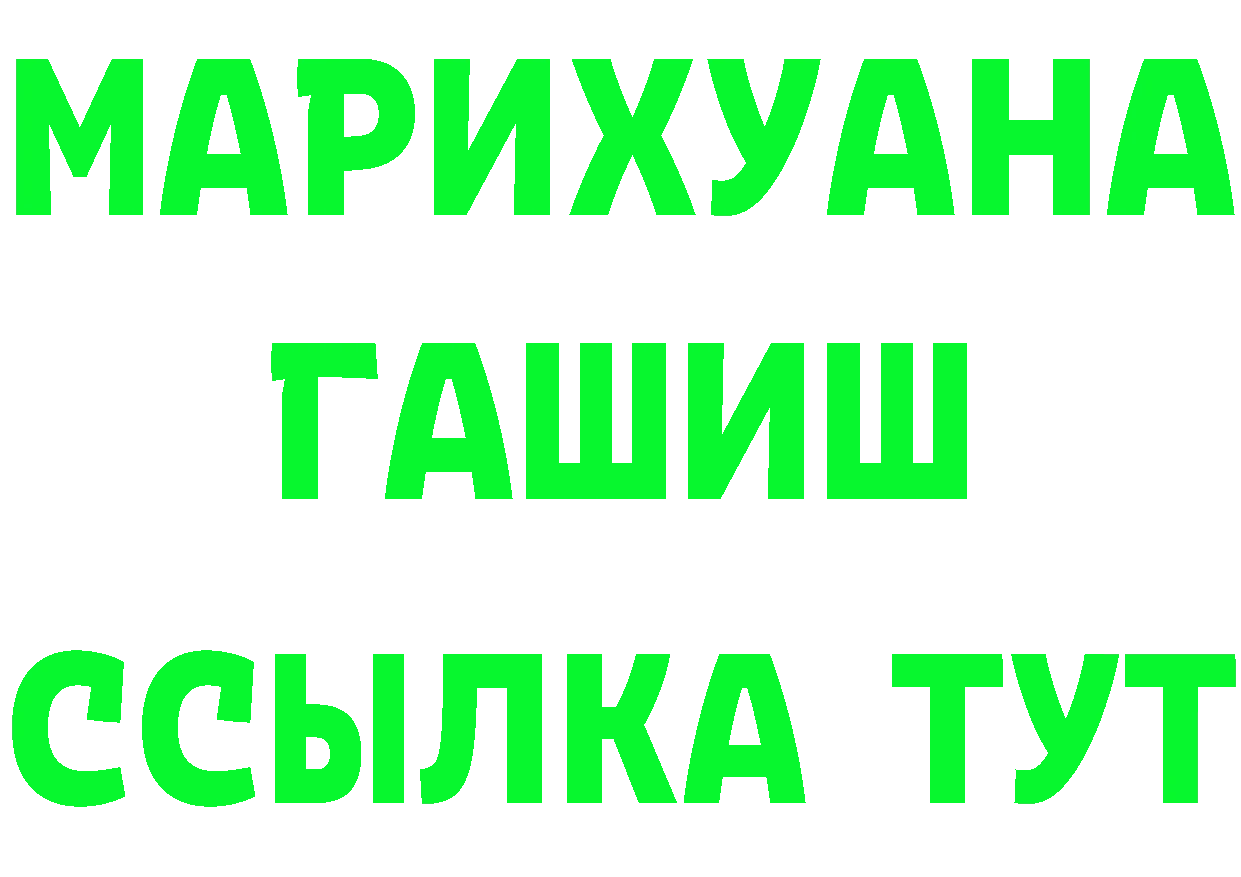 МАРИХУАНА
ГАШИШ
ССЫЛКА ТУТ